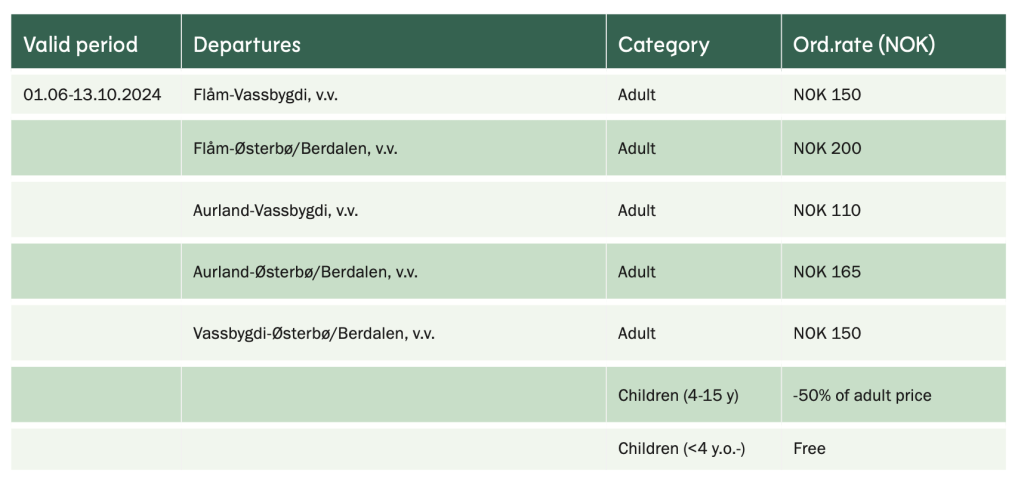 | Valid period | Departures | Category | Ord.rate (NOK) |
|---|---|---|---|
| 01.06-13.10.2024 | Flåm-Vassbygdi, v.v. | Adult | NOK 150 |
| | Flåm-Østerbø/Berdalen, v.v. | Adult | NOK 200 |
| | Aurland-Vassbygdi, v.v. | Adult | NOK 110 |
| | Aurland-Østerbø/Berdalen, v.v. | Adult | NOK 165 |
| | Vassbygdi-Østerbø/Berdalen, v.v. | Adult | NOK 150 |
| | | Children (4-15 y) | -50% of adult price |
| | | Children (<4 y.o.-) | Free |